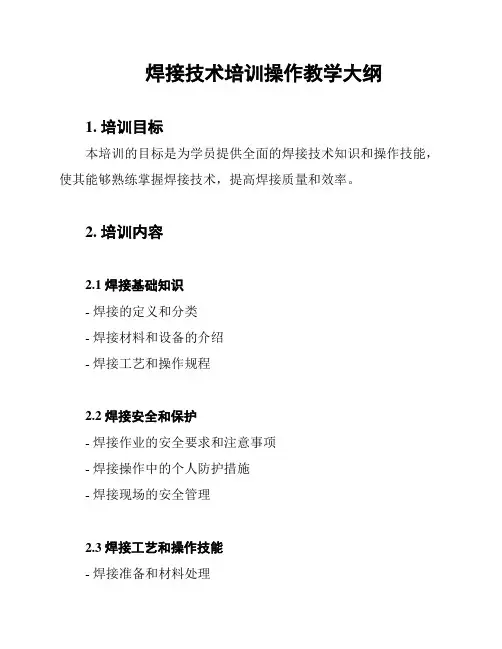 焊接技术培训操作教学大纲

1. 培训目标

本培训的目标是为学员提供全面的焊接技术知识和操作技能，使其能够熟练掌握焊接技术，提高焊接质量和效率。

2. 培训内容

2.1 焊接基础知识

- 焊接的定义和分类

- 焊接材料和设备的介绍

- 焊接工艺和操作规程

2.2 焊接安全和保护

- 焊接作业的安全要求和注意事项

- 焊接操作中的个人防护措施

- 焊接现场的安全管理

2.3 焊接工艺和操作技能

- 焊接准备和材料处理